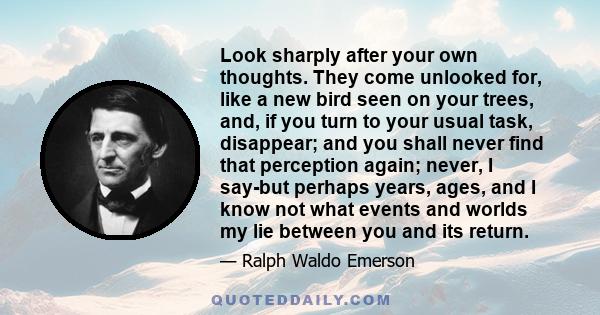 Look sharply after your own thoughts. They come unlooked for, like a new bird seen on your trees, and, if you turn to your usual task, disappear; and you shall never find that perception again; never, I say-but perhaps years, ages, and I know not what events and worlds my lie between you and its return.

— Ralph Waldo Emerson

QUOTEDDAILY.COM